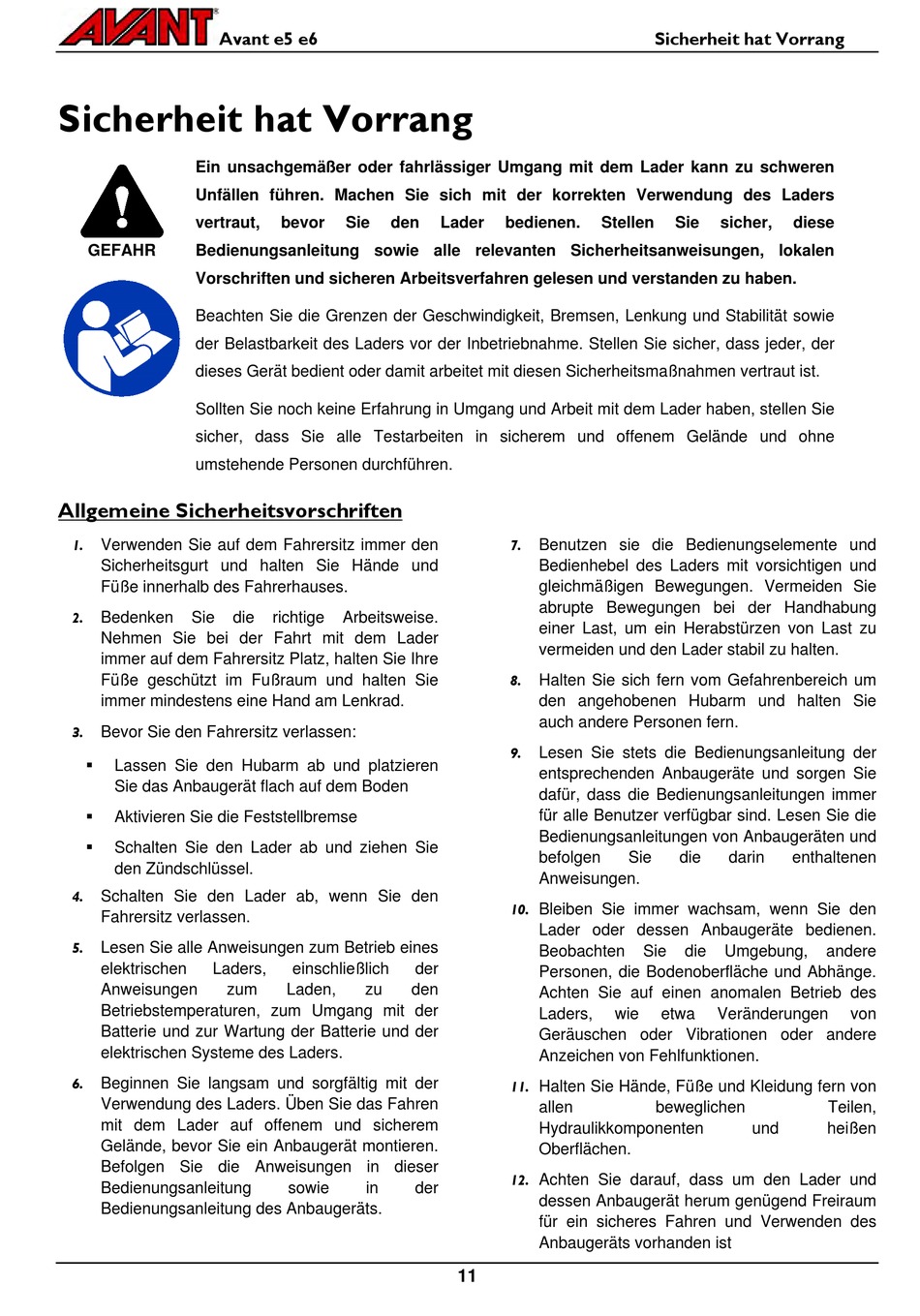 AVANT Avant e5 e6 Sicherheit hat Vorrang

Sicherheit hat Vorrang

GEFAHR

Ein unsachgemäßer oder fahrlässiger Umgang mit dem Lader kann zu schweren Unfällen führen. Machen Sie sich mit der korrekten Verwendung des Laders vertraut, bevor Sie den Lader bedienen. Stellen Sie sicher, diese Bedienungsanleitung sowie alle relevanten Sicherheitsanweisungen, lokalen Vorschriften und sicheren Arbeitsverfahren gelesen und verstanden zu haben.

Beachten Sie die Grenzen der Geschwindigkeit, Bremsen, Lenkung und Stabilität sowie der Belastbarkeit des Laders vor der Inbetriebnahme. Stellen Sie sicher, dass jeder, der dieses Gerät bedient oder damit arbeitet mit diesen Sicherheitsmaßnahmen vertraut ist.

Sollten Sie noch keine Erfahrung in Umgang und Arbeit mit dem Lader haben, stellen Sie sicher, dass Sie alle Testarbeiten in sicherem und offenem Gelände und ohne umstehende Personen durchführen.

Allgemeine Sicherheitsvorschriften

1. Verwenden Sie auf dem Fahrersitz immer den Sicherheitsgurt und halten Sie Hände und Füße innerhalb des Fahrerhauses.

2. Bedenken Sie die richtige Arbeitsweise. Nehmen Sie bei der Fahrt mit dem Lader immer auf dem Fahrersitz Platz, halten Sie Ihre Füße geschützt im Fußraum und halten Sie immer mindestens eine Hand am Lenkrad.

3. Bevor Sie den Fahrersitz verlassen:

▪ Lassen Sie den Hubarm ab und platzieren Sie das Anbaugerät flach auf dem Boden

▪ Aktivieren Sie die Feststellbremse

▪ Schalten Sie den Lader ab und ziehen Sie den Zündschlüssel.

4. Schalten Sie den Lader ab, wenn Sie den Fahrersitz verlassen.

5. Lesen Sie alle Anweisungen zum Betrieb eines elektrischen Laders, einschließlich der Anweisungen zum Laden, zu den Betriebstemperaturen, zum Umgang mit der Batterie und zur Wartung der Batterie und der elektrischen Systeme des Laders.

6. Beginnen Sie langsam und sorgfältig mit der Verwendung des Laders. Üben Sie das Fahren mit dem Lader auf offenem und sicherem Gelände, bevor Sie ein Anbaugerät montieren. Befolgen Sie die Anweisungen in dieser Bedienungsanleitung sowie in der Bedienungsanleitung des Anbaugeräts.

7. Benutzen sie die Bedienungselemente und Bedienhebel des Laders mit vorsichtigen und gleichmäßigen Bewegungen. Vermeiden Sie abrupte Bewegungen bei der Handhabung einer Last, um ein Herabstürzen von Last zu vermeiden und den Lader stabil zu halten.

8. Halten Sie sich fern vom Gefahrenbereich um den angehobenen Hubarm und halten Sie auch andere Personen fern.

9. Lesen Sie stets die Bedienungsanleitung der entsprechenden Anbaugeräte und sorgen Sie dafür, dass die Bedienungsanleitungen immer für alle Benutzer verfügbar sind. Lesen Sie die Bedienungsanleitungen von Anbaugeräten und befolgen Sie die darin enthaltenen Anweisungen.

10. Bleiben Sie immer wachsam, wenn Sie den Lader oder dessen Anbaugeräte bedienen. Beobachten Sie die Umgebung, andere Personen, die Bodenoberfläche und Abhänge. Achten Sie auf einen anomalen Betrieb des Laders, wie etwa Veränderungen von Geräuschen oder Vibrationen oder andere Anzeichen von Fehlfunktionen.

11. Halten Sie Hände, Füße und Kleidung fern von allen beweglichen Teilen, Hydraulikkomponenten und heißen Oberflächen.

12. Achten Sie darauf, dass um den Lader und dessen Anbaugerät herum genügend Freiraum für ein sicheres Fahren und Verwenden des Anbaugeräts vorhanden ist

11